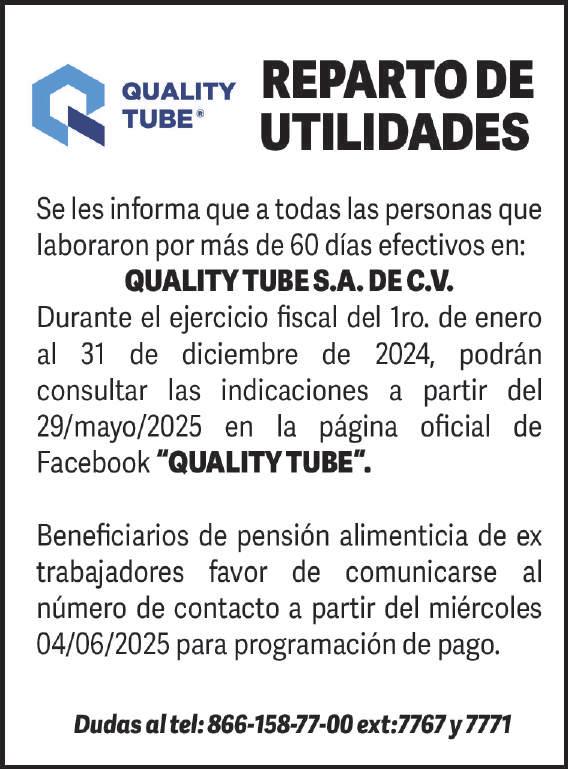 QUALITY TUBE®

REPARTO DE UTILIDADES

Se les informa que a todas las personas que laboraron por más de 60 días efectivos en:

QUALITY TUBE S.A. DE C.V.

Durante el ejercicio fiscal del 1ro. de enero al 31 de diciembre de 2024, podrán consultar las indicaciones a partir del 29/mayo/2025 en la página oficial de Facebook "QUALITY TUBE".

Beneficiarios de pensión alimenticia de ex trabajadores favor de comunicarse al número de contacto a partir del miércoles 04/06/2025 para programación de pago.

Dudas al tel: 866-158-77-00 ext:7767 y 7771